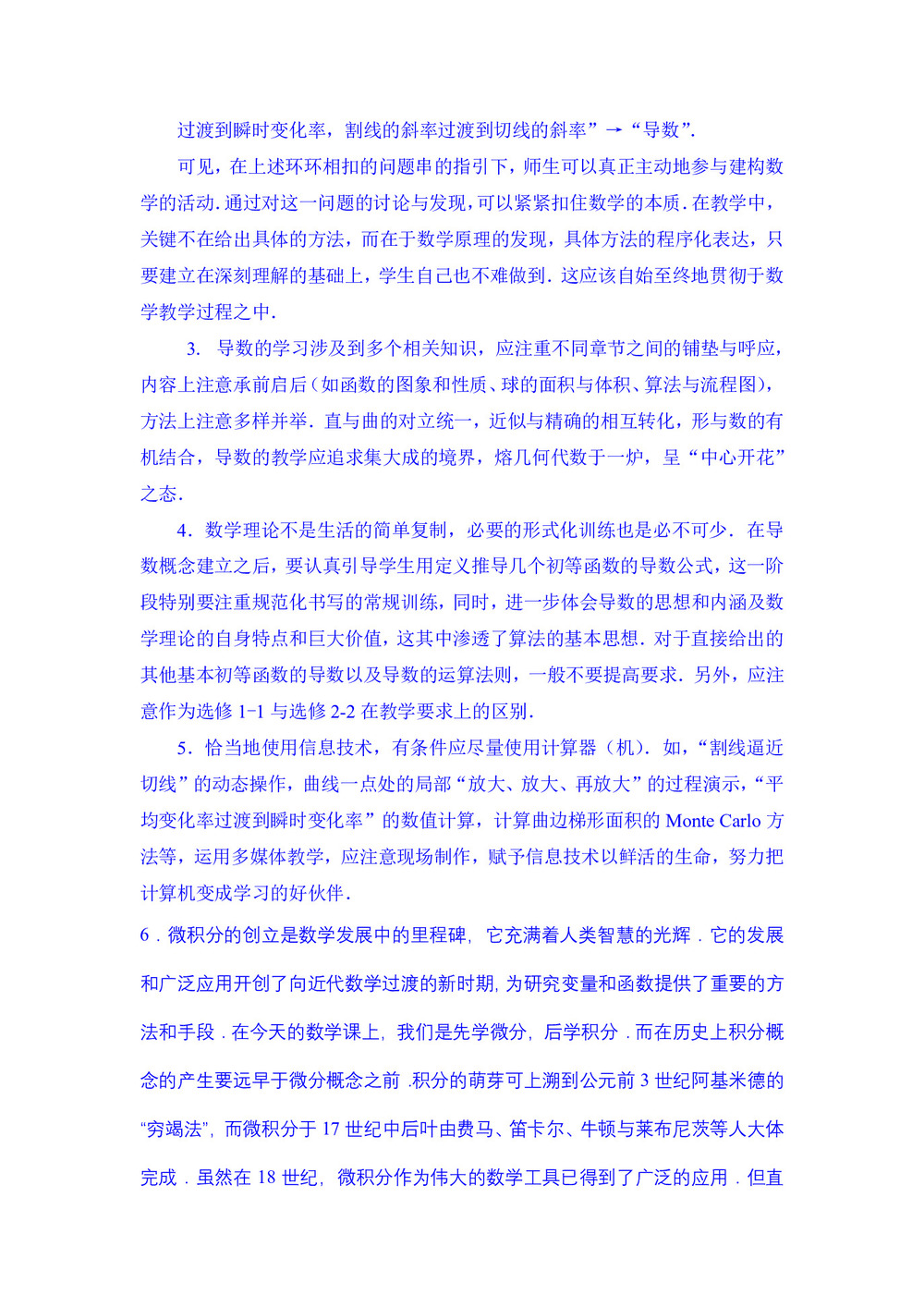 过渡到瞬时变化率，割线的斜率过渡到切线的斜率”→“导数”.

可见，在上述环环相扣的问题串的指引下，师生可以真正主动地参与建构数学的活动.通过对这一问题的讨论与发现，可以紧紧扣住数学的本质.在教学中，关键不在给出具体的方法，而在于数学原理的发现，具体方法的程序化表达，只要建立在深刻理解的基础上，学生自己也不难做到.这应该自始至终地贯彻于数学教学过程之中.

3. 导数的学习涉及到多个相关知识，应注重不同章节之间的铺垫与呼应，内容上注意承前启后（如函数的图象和性质、球的面积与体积、算法与流程图），方法上注意多样并举.直与曲的对立统一，近似与精确的相互转化，形与数的有机结合，导数的教学应追求集大成的境界，熔几何代数于一炉，呈“中心开花”之态.

4．数学理论不是生活的简单复制，必要的形式化训练也是必不可少.在导数概念建立之后，要认真引导学生用定义推导几个初等函数的导数公式，这一阶段特别要注重规范化书写的常规训练，同时，进一步体会导数的思想和内涵及数学理论的自身特点和巨大价值，这其中渗透了算法的基本思想.对于直接给出的其他基本初等函数的导数以及导数的运算法则，一般不要提高要求.另外，应注意作为选修 1-1 与选修 2-2 在教学要求上的区别.

5．恰当地使用信息技术，有条件应尽量使用计算器（机）.如，“割线逼近切线”的动态操作，曲线一点处的局部“放大、放大、再放大”的过程演示，“平均变化率过渡到瞬时变化率”的数值计算，计算曲边梯形面积的 Monte Carlo 方法等，运用多媒体教学，应注意现场制作，赋予信息技术以鲜活的生命，努力把计算机变成学习的好伙伴.

6．微积分的创立是数学发展中的里程碑，它充满着人类智慧的光辉．它的发展和广泛应用开创了向近代数学过渡的新时期，为研究变量和函数提供了重要的方法和手段．在今天的数学课上，我们是先学微分，后学积分．而在历史上积分概念的产生要远早于微分概念之前．积分的萌芽可上溯到公元前 3 世纪阿基米德的“穷竭法”，而微积分于 17 世纪中后叶由费马、笛卡尔、牛顿与莱布尼茨等人大体完成．虽然在 18 世纪，微积分作为伟大的数学工具已得到了广泛的应用．但直